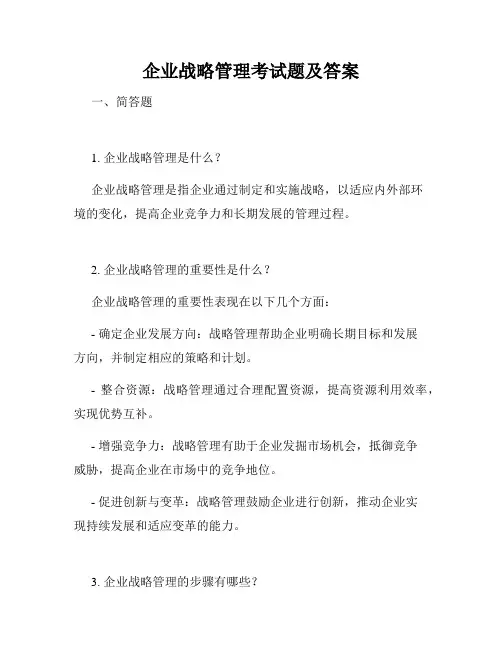 企业战略管理考试题及答案

一、简答题

1. 企业战略管理是什么？

企业战略管理是指企业通过制定和实施战略，以适应内外部环境的变化，提高企业竞争力和长期发展的管理过程。

2. 企业战略管理的重要性是什么？

企业战略管理的重要性表现在以下几个方面：

- 确定企业发展方向：战略管理帮助企业明确长期目标和发展方向，并制定相应的策略和计划。

- 整合资源：战略管理通过合理配置资源，提高资源利用效率，实现优势互补。

- 增强竞争力：战略管理有助于企业发掘市场机会，抵御竞争威胁，提高企业在市场中的竞争地位。

- 促进创新与变革：战略管理鼓励企业进行创新，推动企业实现持续发展和适应变革的能力。

3. 企业战略管理的步骤有哪些？